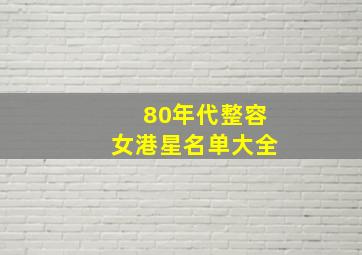 80年代整容
女港星名单大全